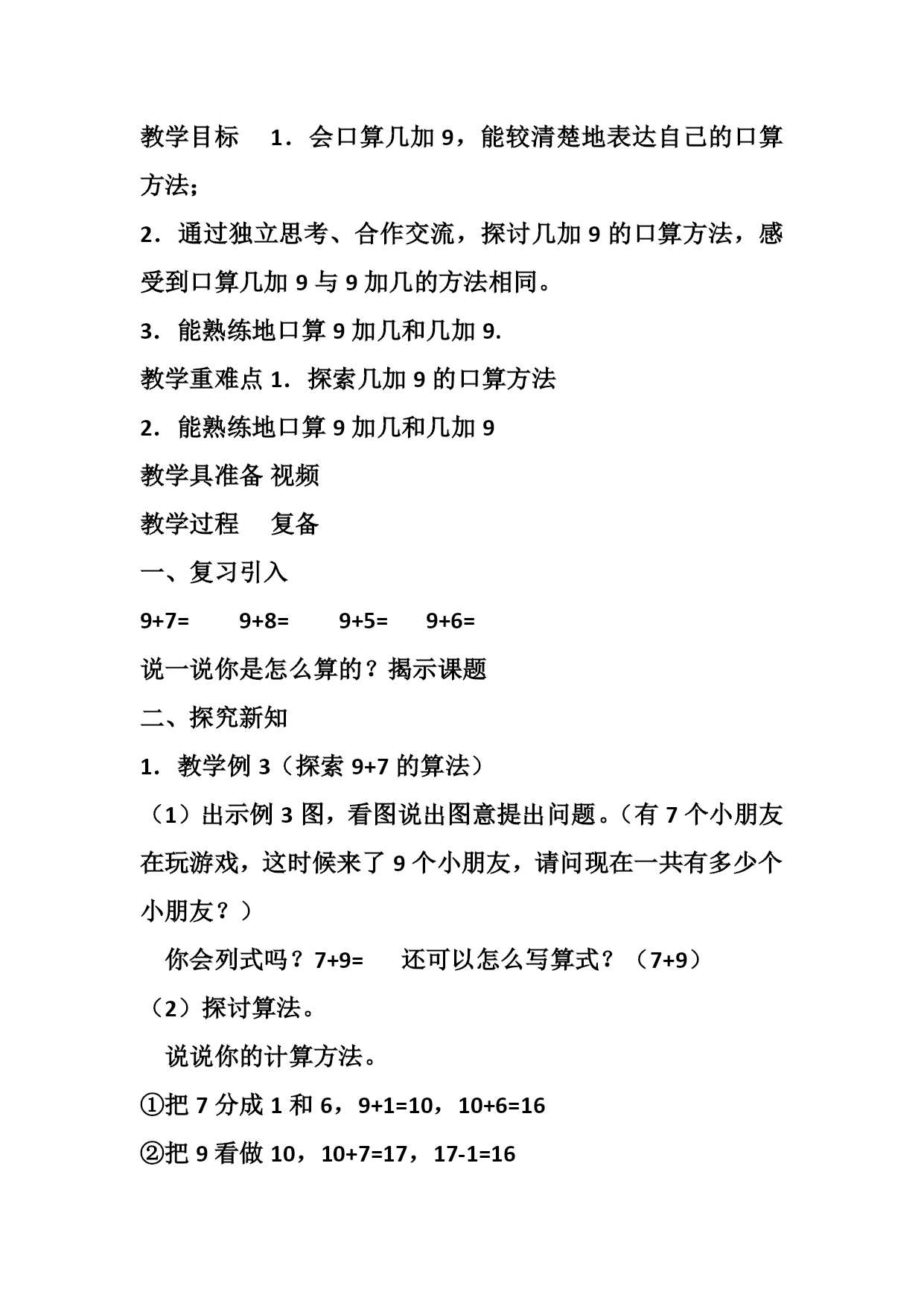 教学目标　1．会口算几加 9，能较清楚地表达自己的口算方法；

2．通过独立思考、合作交流，探讨几加 9 的口算方法，感受到口算几加 9 与 9 加几的方法相同。

3．能熟练地口算 9 加几和几加 9.

教学重难点 1．探索几加 9 的口算方法

2．能熟练地口算 9 加几和几加 9

教学具准备 视频

教学过程　复备

一、复习引入

9+7=　9+8=　9+5=　9+6=

说一说你是怎么算的？揭示课题

二、探究新知

1．教学例 3（探索 9+7 的算法）

（1）出示例 3 图，看图说出图意提出问题。（有 7 个小朋友在玩游戏，这时候来了 9 个小朋友，请问现在一共有多少个小朋友？）

你会列式吗？7+9=　还可以怎么写算式？（7+9）

（2）探讨算法。

说说你的计算方法。

①把 7 分成 1 和 6，9+1=10，10+6=16

②把 9 看做 10，10+7=17，17-1=16